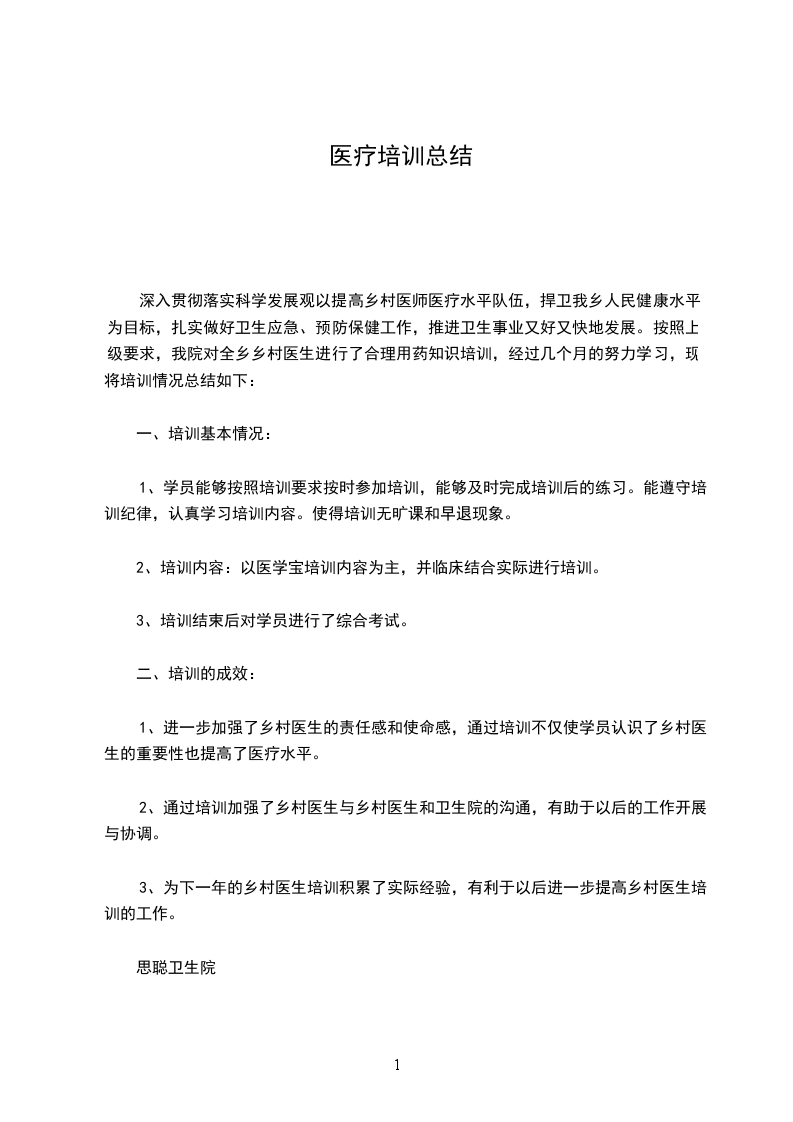 医疗培训总结

深入贯彻落实科学发展观以提高乡村医师医疗水平队伍，捍卫我乡人民健康水平为目标，扎实做好卫生应急、预防保健工作，推进卫生事业又好又快地发展。按照上级要求，我院对全乡乡村医生进行了合理用药知识培训，经过几个月的努力学习，现将培训情况总结如下：

一、培训基本情况：

1、学员能够按照培训要求按时参加培训，能够及时完成培训后的练习。能遵守培训纪律，认真学习培训内容。使得培训无旷课和早退现象。

2、培训内容：以医学宝培训内容为主，并临床结合实际进行培训。

3、培训结束后对学员进行了综合考试。

二、培训的成效：

1、进一步加强了乡村医生的责任感和使命感，通过培训不仅使学员认识了乡村医生的重要性也提高了医疗水平。

2、通过培训加强了乡村医生与乡村医生和卫生院的沟通，有助于以后的工作开展与协调。

3、为下一年的乡村医生培训积累了实际经验，有利于以后进一步提高乡村医生培训的工作。

思聪卫生院

1